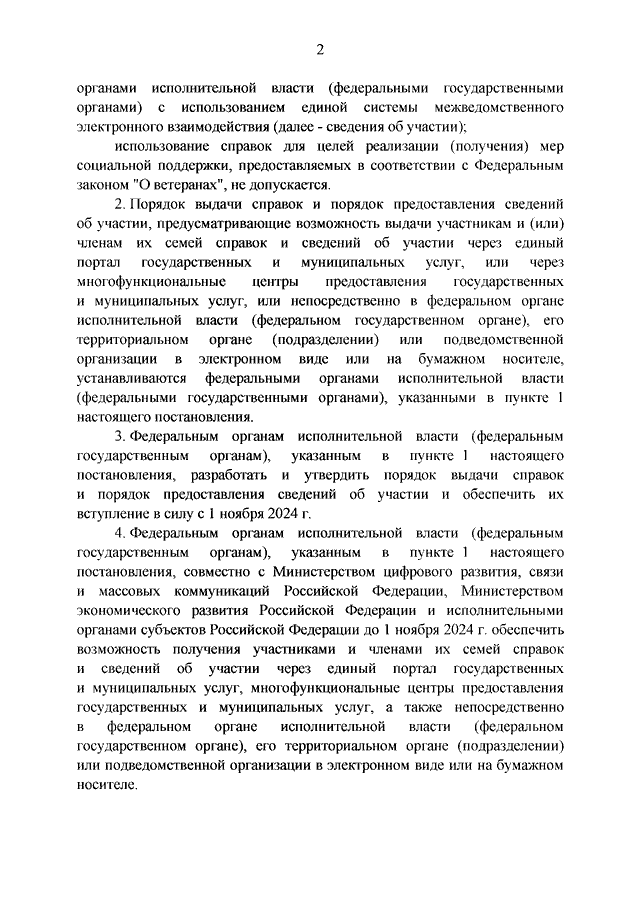 2

органами исполнительной власти (федеральными государственными органами) с использованием единой системы межведомственного электронного взаимодействия (далее - сведения об участии);

использование справок для целей реализации (получения) мер социальной поддержки, предоставляемых в соответствии с Федеральным законом "О ветеранах", не допускается.

2. Порядок выдачи справок и порядок предоставления сведений об участии, предусматривающие возможность выдачи участникам и (или) членам их семей справок и сведений об участии через единый портал государственных и муниципальных услуг, или через многофункциональные центры предоставления государственных и муниципальных услуг, или непосредственно в федеральном органе исполнительной власти (федеральном государственном органе), его территориальном органе (подразделении) или подведомственной организации в электронном виде или на бумажном носителе, устанавливаются федеральными органами исполнительной власти (федеральными государственными органами), указанными в пункте 1 настоящего постановления.

3. Федеральным органам исполнительной власти (федеральным государственным органам), указанным в пункте 1 настоящего постановления, разработать и утвердить порядок выдачи справок и порядок предоставления сведений об участии и обеспечить их вступление в силу с 1 ноября 2024 г.

4. Федеральным органам исполнительной власти (федеральным государственным органам), указанным в пункте 1 настоящего постановления, совместно с Министерством цифрового развития, связи и массовых коммуникаций Российской Федерации, Министерством экономического развития Российской Федерации и исполнительными органами субъектов Российской Федерации до 1 ноября 2024 г. обеспечить возможность получения участниками и членами их семей справок и сведений об участии через единый портал государственных и муниципальных услуг, многофункциональные центры предоставления государственных и муниципальных услуг, а также непосредственно в федеральном органе исполнительной власти (федеральном государственном органе), его территориальном органе (подразделении) или подведомственной организации в электронном виде или на бумажном носителе.